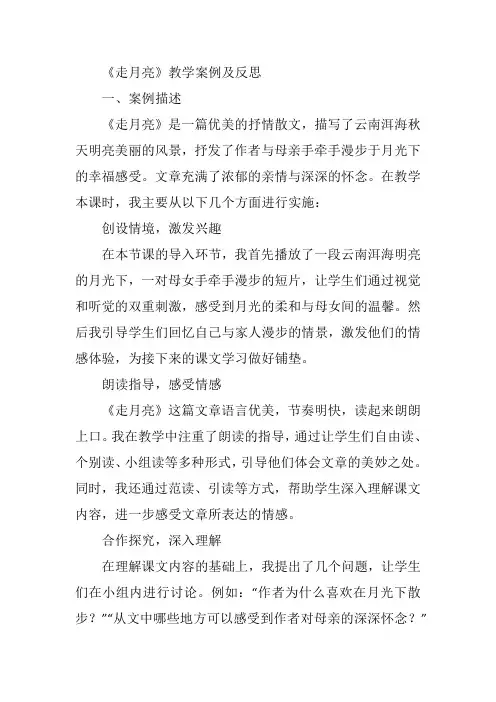 《走月亮》教学案例及反思

一、案例描述

《走月亮》是一篇优美的抒情散文，描写了云南洱海秋天明亮美丽的风景，抒发了作者与母亲手牵手漫步于月光下的幸福感受。文章充满了浓郁的亲情与深深的怀念。在教学本课时，我主要从以下几个方面进行实施：

创设情境，激发兴趣

在本节课的导入环节，我首先播放了一段云南洱海明亮的月光下，一对母女手牵手漫步的短片，让学生们通过视觉和听觉的双重刺激，感受到月光的柔和与母女间的温馨。然后我引导学生们回忆自己与家人漫步的情景，激发他们的情感体验，为接下来的课文学习做好铺垫。

朗读指导，感受情感

《走月亮》这篇文章语言优美，节奏明快，读起来朗朗上口。我在教学中注重了朗读的指导，通过让学生们自由读、个别读、小组读等多种形式，引导他们体会文章的美妙之处。同时，我还通过范读、引读等方式，帮助学生深入理解课文内容，进一步感受文章所表达的情感。

合作探究，深入理解

在理解课文内容的基础上，我提出了几个问题，让学生们在小组内进行讨论。例如：“作者为什么喜欢在月光下散步？”“从文中哪些地方可以感受到作者对母亲的深深怀念？”